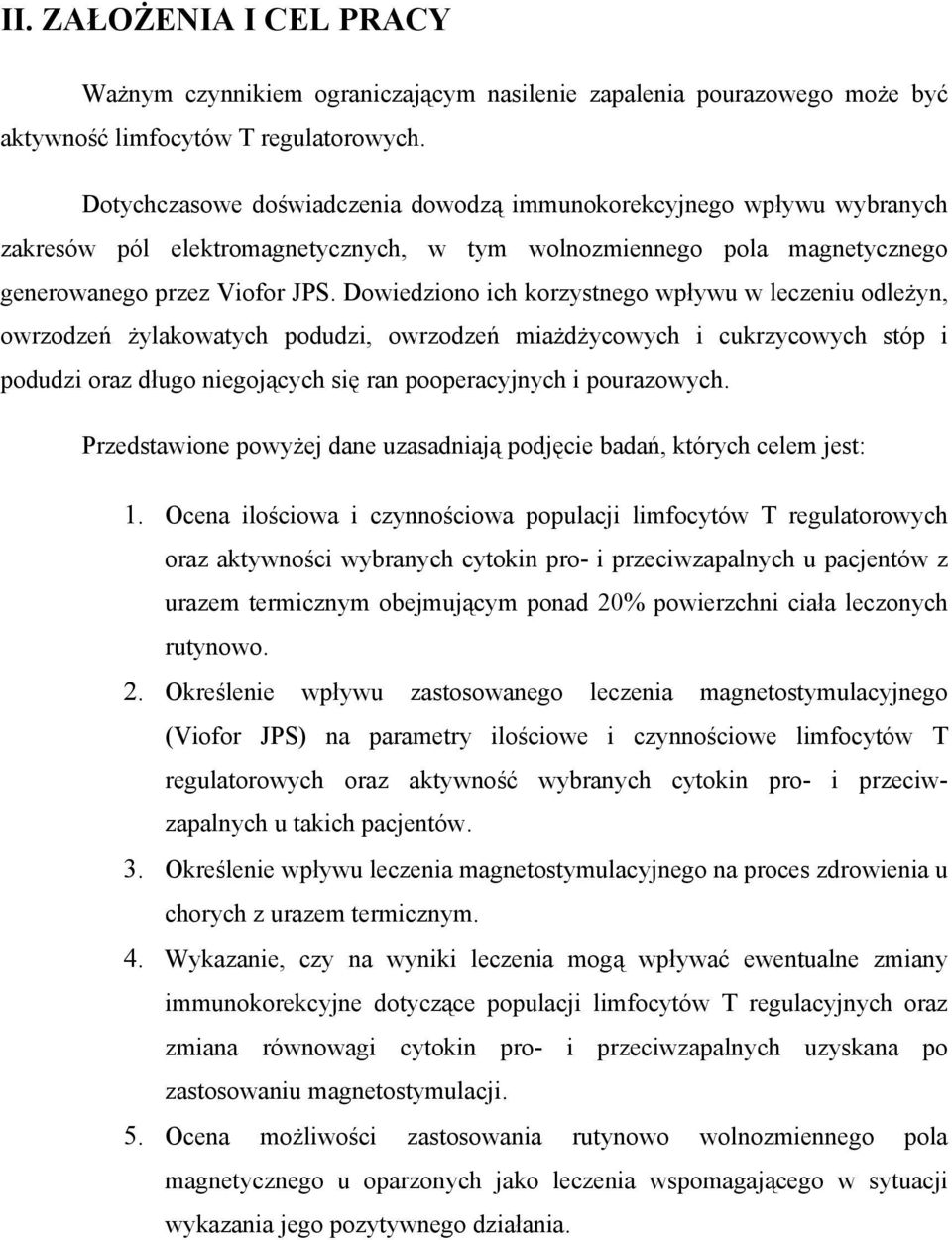 II. ZAŁOŻENIA I CEL PRACY

Ważnym czynnikiem ograniczającym nasilenie zapalenia pourazowego może być aktywność limfocytów T regulatorowych.

Dotychczasowe doświadczenia dowodzą immunokorekcyjnego wpływu wybranych zakresów pól elektromagnetycznych, w tym wolnozmiennego pola magnetycznego generowanego przez Viofor JPS. Dowiedziono ich korzystnego wpływu w leczeniu odleżyn, owrzodzeń żylakowatych podudzi, owrzodzeń miażdżycowych i cukrzycowych stóp i podudzi oraz długo niegojących się ran pooperacyjnych i pourazowych.

Przedstawione powyżej dane uzasadniają podjęcie badań, których celem jest:

1. Ocena ilościowa i czynnościowa populacji limfocytów T regulatorowych oraz aktywności wybranych cytokin pro- i przeciwzapalnych u pacjentów z urazem termicznym obejmującym ponad 20% powierzchni ciała leczonych rutynowo.
2. Określenie wpływu zastosowanego leczenia magnetostymulacyjnego (Viofor JPS) na parametry ilościowe i czynnościowe limfocytów T regulatorowych oraz aktywność wybranych cytokin pro- i przeciwzapalnych u takich pacjentów.
3. Określenie wpływu leczenia magnetostymulacyjnego na proces zdrowienia u chorych z urazem termicznym.
4. Wykazanie, czy na wyniki leczenia mogą wpływać ewentualne zmiany immunokorekcyjne dotyczące populacji limfocytów T regulacyjnych oraz zmiana równowagi cytokin pro- i przeciwzapalnych uzyskana po zastosowaniu magnetostymulacji.
5. Ocena możliwości zastosowania rutynowo wolnozmiennego pola magnetycznego u oparzonych jako leczenia wspomagającego w sytuacji wykazania jego pozytywnego działania.